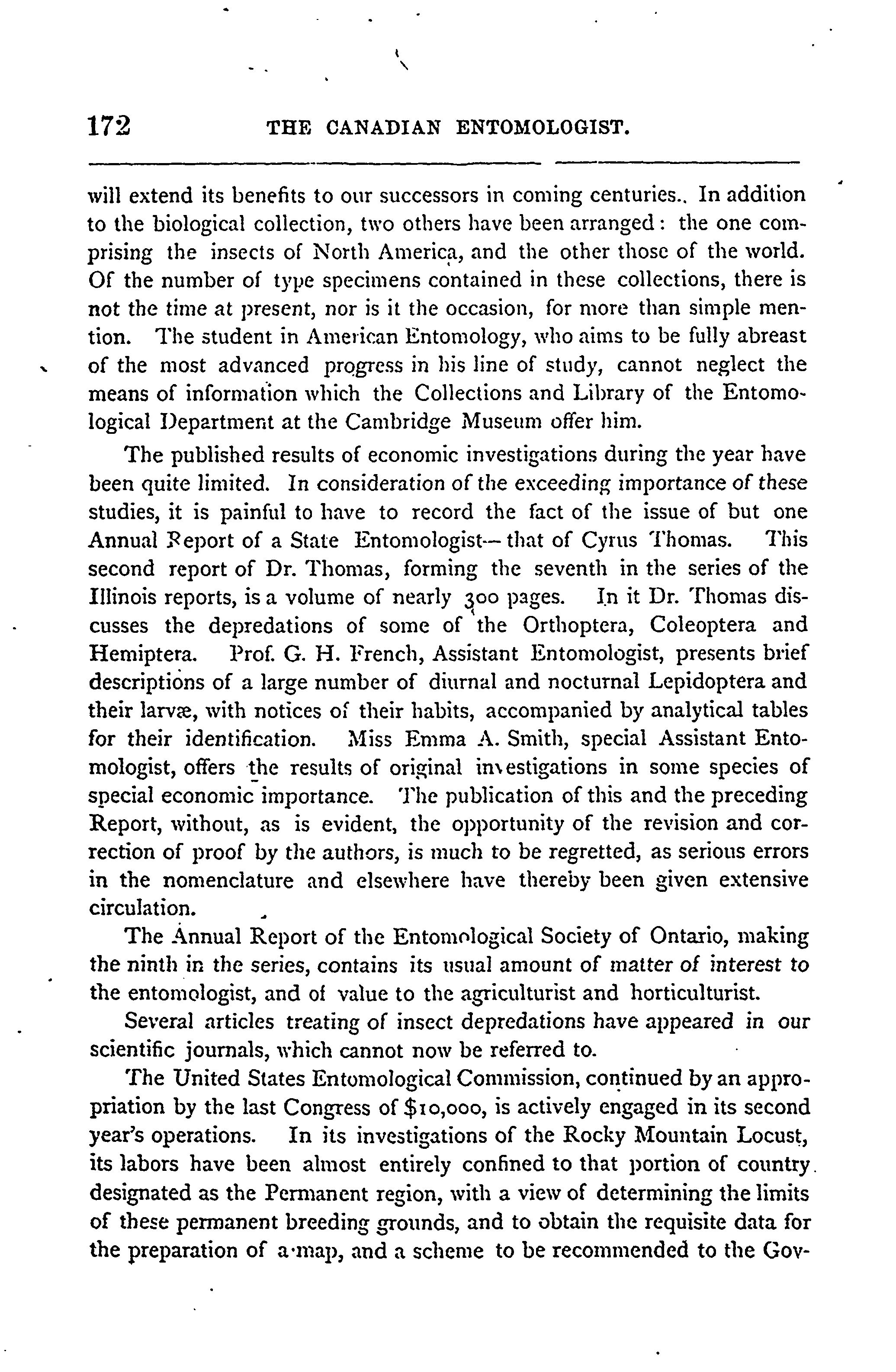 172 THE CANADIAN ENTOMOLOGIST.

will extend its benefits to our successors in coming centuries.. In addition to the biological collection, two others have been arranged: the one comprising the insects of North America, and the other those of the world. Of the number of type specimens contained in these collections, there is not the time at present, nor is it the occasion, for more than simple mention. The student in American Entomology, who aims to be fully abreast of the most advanced progress in his line of study, cannot neglect the means of information which the Collections and Library of the Entomological Department at the Cambridge Museum offer him.

The published results of economic investigations during the year have been quite limited. In consideration of the exceeding importance of these studies, it is painful to have to record the fact of the issue of but one Annual Report of a State Entomologist—that of Cyrus Thomas. This second report of Dr. Thomas, forming the seventh in the series of the Illinois reports, is a volume of nearly 300 pages. In it Dr. Thomas discusses the depredations of some of the Orthoptera, Coleoptera and Hemiptera. Prof. G. H. French, Assistant Entomologist, presents brief descriptions of a large number of diurnal and nocturnal Lepidoptera and their larvæ, with notices of their habits, accompanied by analytical tables for their identification. Miss Emma A. Smith, special Assistant Entomologist, offers the results of original investigations in some species of special economic importance. The publication of this and the preceding Report, without, as is evident, the opportunity of the revision and correction of proof by the authors, is much to be regretted, as serious errors in the nomenclature and elsewhere have thereby been given extensive circulation.

The Annual Report of the Entomological Society of Ontario, making the ninth in the series, contains its usual amount of matter of interest to the entomologist, and of value to the agriculturist and horticulturist.

Several articles treating of insect depredations have appeared in our scientific journals, which cannot now be referred to.

The United States Entomological Commission, continued by an appropriation by the last Congress of $10,000, is actively engaged in its second year's operations. In its investigations of the Rocky Mountain Locust, its labors have been almost entirely confined to that portion of country designated as the Permanent region, with a view of determining the limits of these permanent breeding grounds, and to obtain the requisite data for the preparation of a map, and a scheme to be recommended to the Gov-